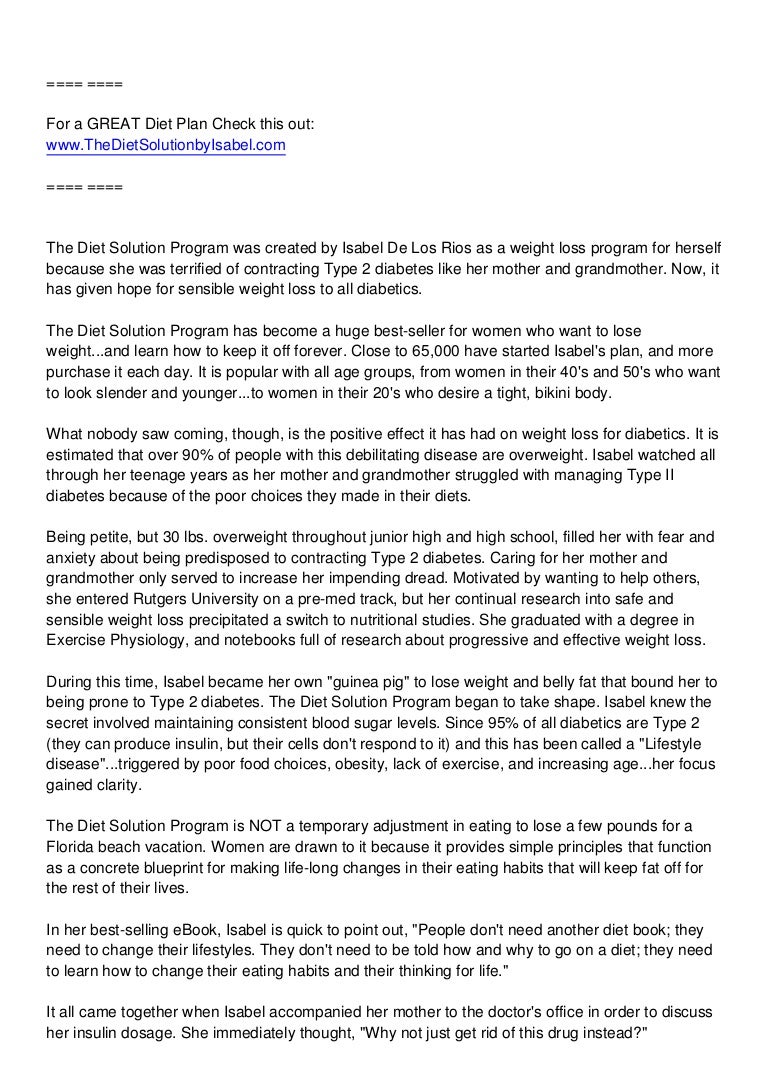 ==== ====

For a GREAT Diet Plan Check this out:
www.TheDietSolutionbyIsabel.com

==== ====

The Diet Solution Program was created by Isabel De Los Rios as a weight loss program for herself because she was terrified of contracting Type 2 diabetes like her mother and grandmother. Now, it has given hope for sensible weight loss to all diabetics.

The Diet Solution Program has become a huge best-seller for women who want to lose weight...and learn how to keep it off forever. Close to 65,000 have started Isabel's plan, and more purchase it each day. It is popular with all age groups, from women in their 40's and 50's who want to look slender and younger...to women in their 20's who desire a tight, bikini body.

What nobody saw coming, though, is the positive effect it has had on weight loss for diabetics. It is estimated that over 90% of people with this debilitating disease are overweight. Isabel watched all through her teenage years as her mother and grandmother struggled with managing Type II diabetes because of the poor choices they made in their diets.

Being petite, but 30 lbs. overweight throughout junior high and high school, filled her with fear and anxiety about being predisposed to contracting Type 2 diabetes. Caring for her mother and grandmother only served to increase her impending dread. Motivated by wanting to help others, she entered Rutgers University on a pre-med track, but her continual research into safe and sensible weight loss precipitated a switch to nutritional studies. She graduated with a degree in Exercise Physiology, and notebooks full of research about progressive and effective weight loss.

During this time, Isabel became her own "guinea pig" to lose weight and belly fat that bound her to being prone to Type 2 diabetes. The Diet Solution Program began to take shape. Isabel knew the secret involved maintaining consistent blood sugar levels. Since 95% of all diabetics are Type 2 (they can produce insulin, but their cells don't respond to it) and this has been called a "Lifestyle disease"...triggered by poor food choices, obesity, lack of exercise, and increasing age...her focus gained clarity.

The Diet Solution Program is NOT a temporary adjustment in eating to lose a few pounds for a Florida beach vacation. Women are drawn to it because it provides simple principles that function as a concrete blueprint for making life-long changes in their eating habits that will keep fat off for the rest of their lives.

In her best-selling eBook, Isabel is quick to point out, "People don't need another diet book; they need to change their lifestyles. They don't need to be told how and why to go on a diet; they need to learn how to change their eating habits and their thinking for life."

It all came together when Isabel accompanied her mother to the doctor's office in order to discuss her insulin dosage. She immediately thought, "Why not just get rid of this drug instead?"